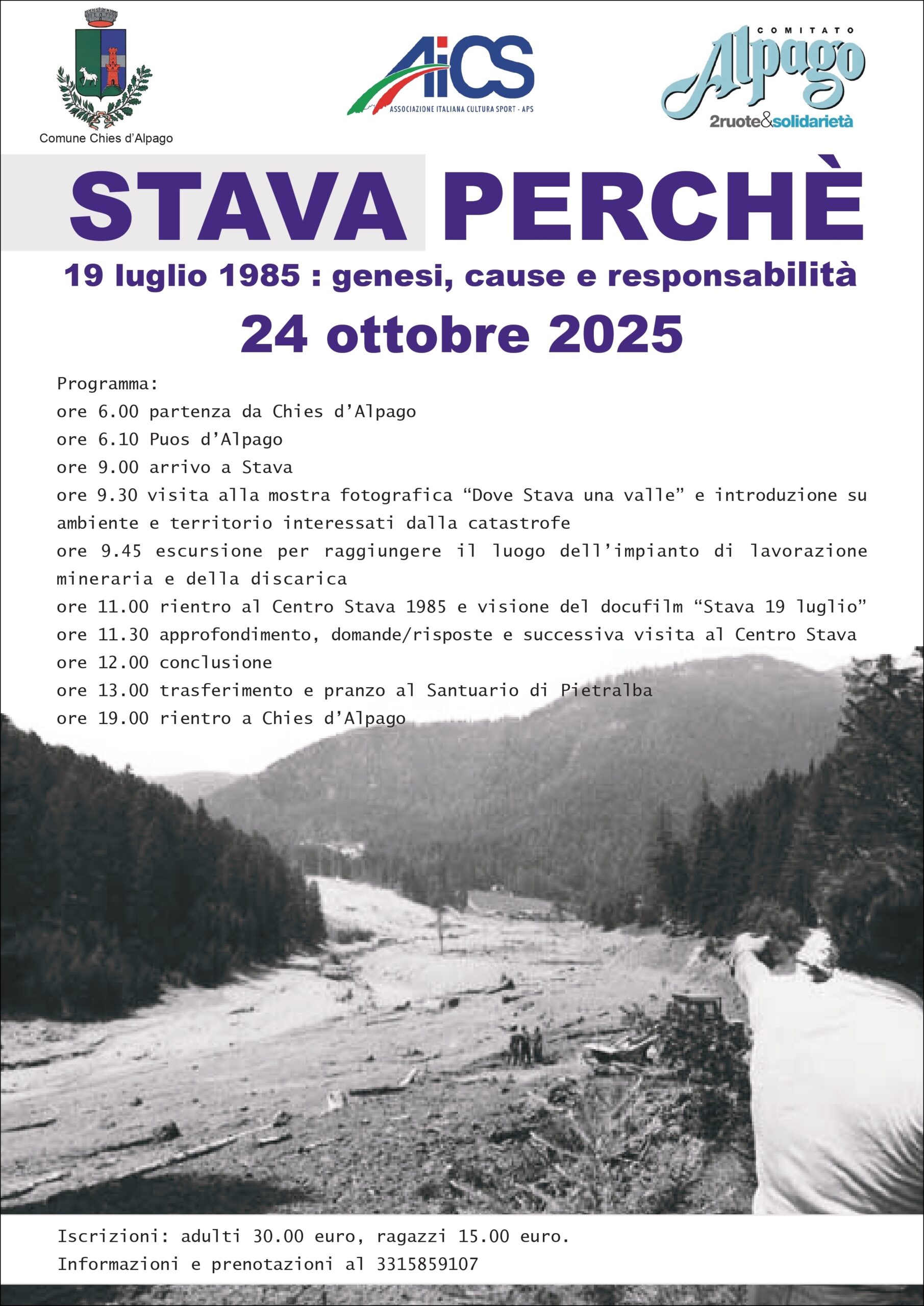 Comune Chies d'Alpago

AiCS
ASSOCIAZIONE ITALIANA CULTURA SPORT - APS

COMITATO
Alpago
2ruote&solidarietà

STAVA PERCHÈ

19 luglio 1985 : genesi, cause e responsabilità

24 ottobre 2025

Programma:
ore 6.00 partenza da Chies d'Alpago
ore 6.10 Puos d'Alpago
ore 9.00 arrivo a Stava
ore 9.30 visita alla mostra fotografica "Dove Stava una valle" e introduzione su ambiente e territorio interessati dalla catastrofe
ore 9.45 escursione per raggiungere il luogo dell'impianto di lavorazione mineraria e della discarica
ore 11.00 rientro al Centro Stava 1985 e visione del docufilm "Stava 19 luglio"
ore 11.30 approfondimento, domande/risposte e successiva visita al Centro Stava
ore 12.00 conclusione
ore 13.00 trasferimento e pranzo al Santuario di Pietralba
ore 19.00 rientro a Chies d'Alpago

Iscrizioni: adulti 30.00 euro, ragazzi 15.00 euro.
Informazioni e prenotazioni al 3315859107